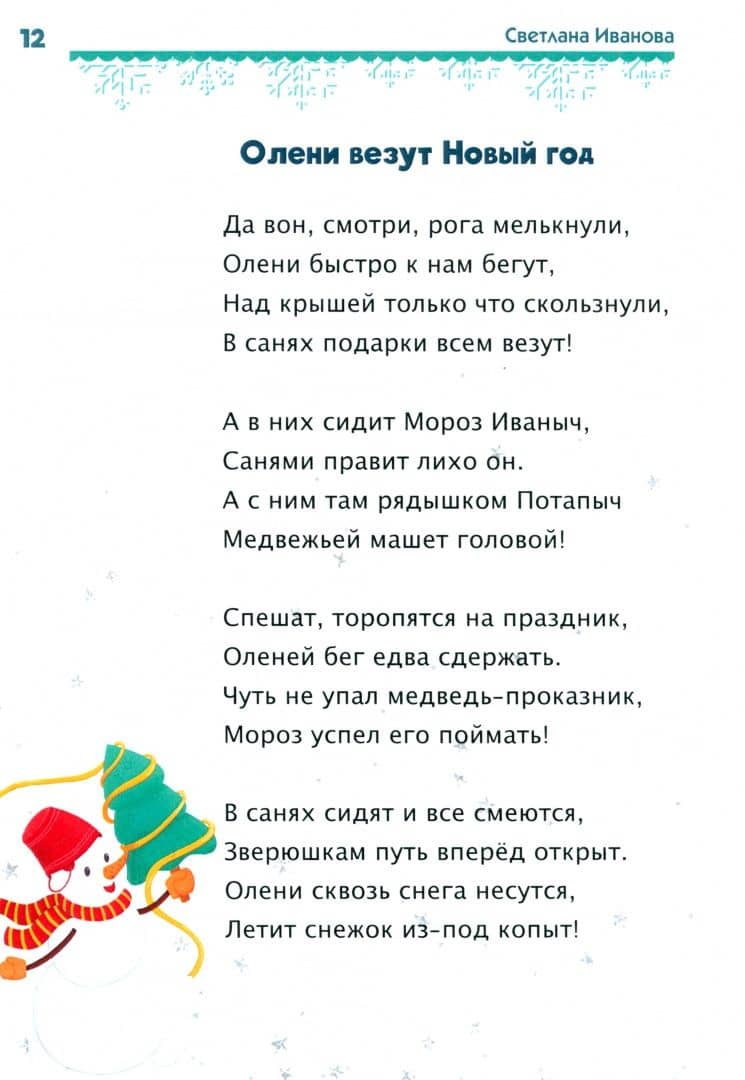 12

Светлана Иванова

Олени везут Новый год

Да вон, смотри, рога мелькнули,
Олени быстро к нам бегут,
Над крышей только что скользнули,
В санях подарки всем везут!

А в них сидит Мороз Иваныч,
Санями правит лихо он.
А с ним там рядышком Потапыч
Медвежьей машет головой!

Спешат, торопятся на праздник,
Оленей бег едва сдержать.
Чуть не упал медведь-проказник,
Мороз успел его поймать!

В санях сидят и все смеются,
Зверюшкам путь вперёд открыт.
Олени сквозь снега несутся,
Летит снежок из-под копыт!